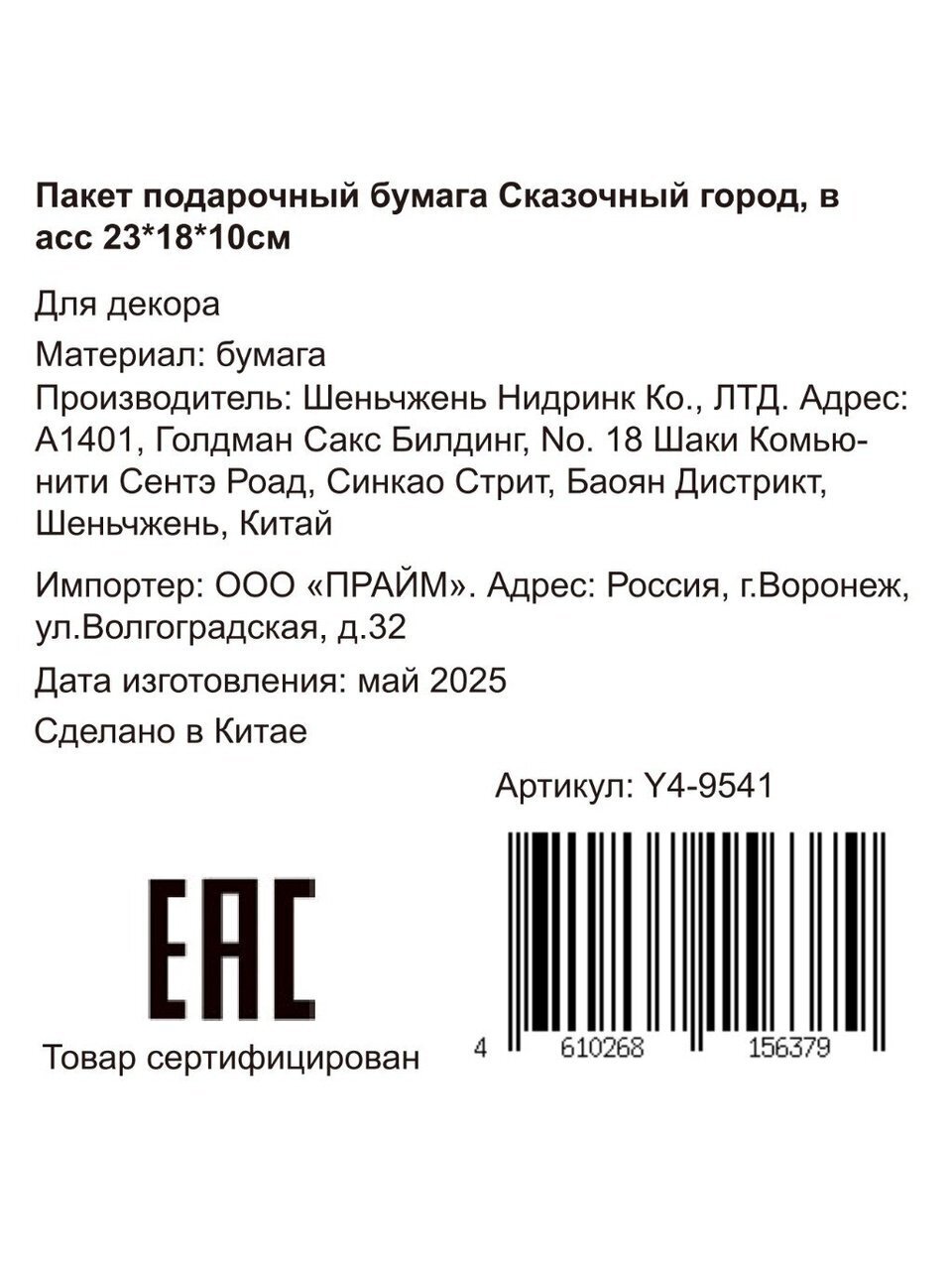 Пакет подарочный бумага Сказочный город, в асс 23*18*10см

Для декора

Материал: бумага

Производитель: Шеньчжень Нидринк Ко., ЛТД. Адрес: A1401, Голдман Сакс Билдинг, No. 18 Шаки Комьюнити Сентэ Роад, Синкао Стрит, Баоян Дистрикт, Шеньчжень, Китай

Импортер: ООО «ПРАЙМ». Адрес: Россия, г.Воронеж, ул.Волгоградская, д.32

Дата изготовления: май 2025

Сделано в Китае

Артикул: Y4-9541

EAC

Товар сертифицирован

4 610268 156379